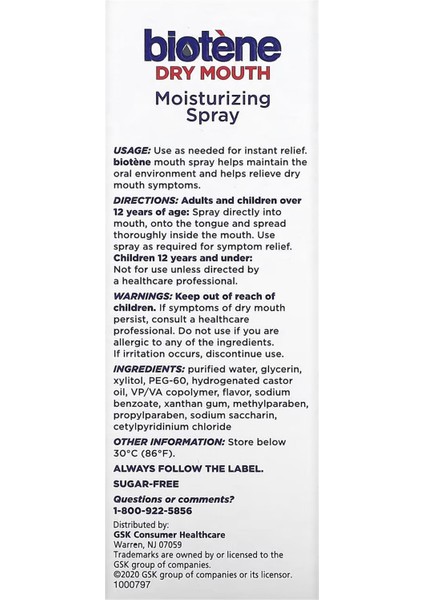 biotène
DRY MOUTH
Moisturizing Spray

USAGE: Use as needed for instant relief. biotène mouth spray helps maintain the oral environment and helps relieve dry mouth symptoms.

DIRECTIONS: Adults and children over 12 years of age: Spray directly into mouth, onto the tongue and spread thoroughly inside the mouth. Use spray as required for symptom relief. Children 12 years and under: Not for use unless directed by a healthcare professional.

WARNINGS: Keep out of reach of children. If symptoms of dry mouth persist, consult a healthcare professional. Do not use if you are allergic to any of the ingredients. If irritation occurs, discontinue use.

INGREDIENTS: purified water, glycerin, xylitol, PEG-60, hydrogenated castor oil, VP/VA copolymer, flavor, sodium benzoate, xanthan gum, methylparaben, propylparaben, sodium saccharin, cetylpyridinium chloride

OTHER INFORMATION: Store below 30°C (86°F).

ALWAYS FOLLOW THE LABEL.

SUGAR-FREE

Questions or comments?
1-800-922-5856

Distributed by:
GSK Consumer Healthcare
Warren, NJ 07059
Trademarks are owned by or licensed to the GSK group of companies.
©2020 GSK group of companies or its licensor.
1000797